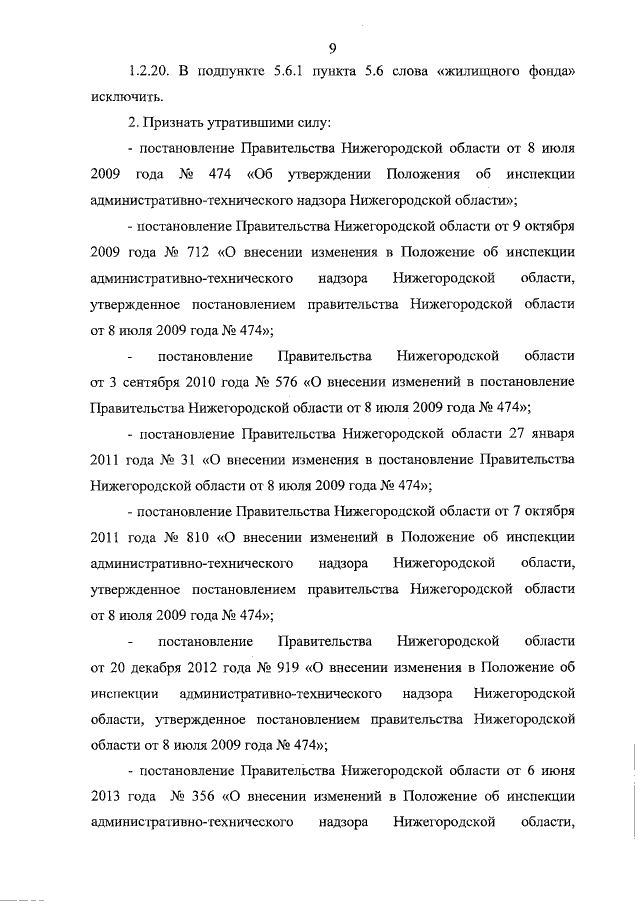 9

1.2.20. В подпункте 5.6.1 пункта 5.6 слова «жилищного фонда» исключить.

2. Признать утратившими силу:

- постановление Правительства Нижегородской области от 8 июля 2009 года № 474 «Об утверждении Положения об инспекции административно-технического надзора Нижегородской области»;

- постановление Правительства Нижегородской области от 9 октября 2009 года № 712 «О внесении изменения в Положение об инспекции административно-технического надзора Нижегородской области, утвержденное постановлением правительства Нижегородской области от 8 июля 2009 года № 474»;

- постановление Правительства Нижегородской области от 3 сентября 2010 года № 576 «О внесении изменений в постановление Правительства Нижегородской области от 8 июля 2009 года № 474»;

- постановление Правительства Нижегородской области 27 января 2011 года № 31 «О внесении изменения в постановление Правительства Нижегородской области от 8 июля 2009 года № 474»;

- постановление Правительства Нижегородской области от 7 октября 2011 года № 810 «О внесении изменений в Положение об инспекции административно-технического надзора Нижегородской области, утвержденное постановлением правительства Нижегородской области от 8 июля 2009 года № 474»;

- постановление Правительства Нижегородской области от 20 декабря 2012 года № 919 «О внесении изменения в Положение об инспекции административно-технического надзора Нижегородской области, утвержденное постановлением правительства Нижегородской области от 8 июля 2009 года № 474»;

- постановление Правительства Нижегородской области от 6 июня 2013 года № 356 «О внесении изменений в Положение об инспекции административно-технического надзора Нижегородской области,